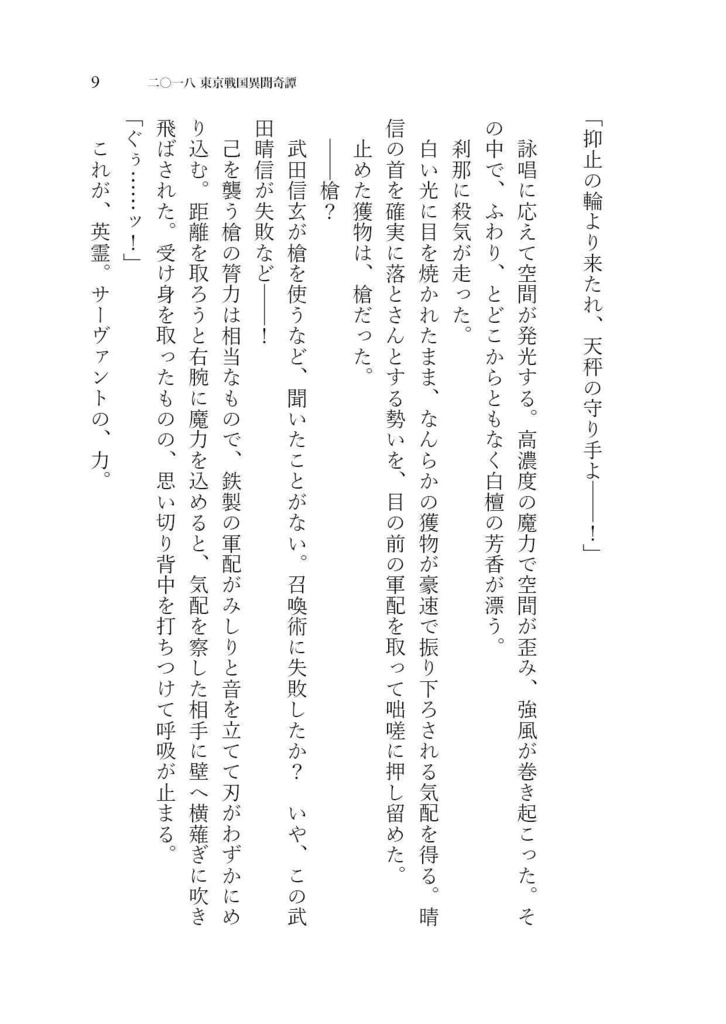 9　二〇一八 東京戦国異聞奇譚

「抑止の輪より来たれ、天秤の守り手よ――！」

詠唱に応えて空間が発光する。高濃度の魔力で空間が歪み、強風が巻き起こった。その中で、ふわり、とどこからともなく白檀の芳香が漂う。

刹那に殺気が走った。

白い光に目を焼かれたまま、なんらかの獲物が豪速で振り下ろされる気配を得る。晴信の首を確実に落とさんとする勢いを、目の前の軍配を取って咄嗟に押し留めた。

止めた獲物は、槍だった。

――槍？

武田信玄が槍を使うなど、聞いたことがない。召喚術に失敗したか？　いや、この武田晴信が失敗など――！

己を襲う槍の膂力は相当なもので、鉄製の軍配がみしりと音を立てて刃がわずかにめり込む。距離を取ろうと右腕に魔力を込めると、気配を察した相手に壁へ横薙ぎに吹き飛ばされた。受け身を取ったものの、思い切り背中を打ちつけて呼吸が止まる。

「ぐぅ……ッ！」

これが、英霊。サーヴァントの、力。